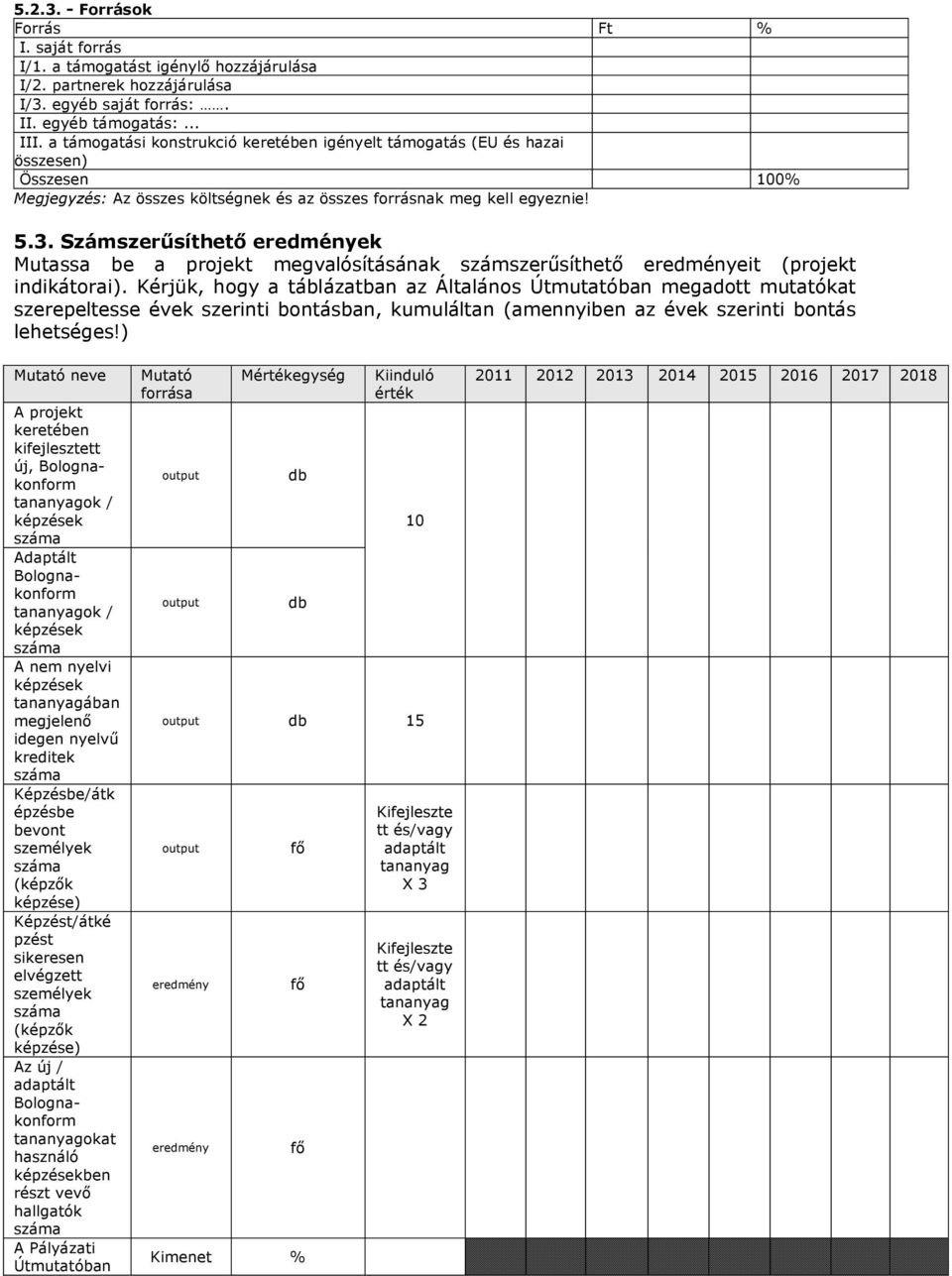 5.2.3. - Források

| Forrás | Ft | % |
|---|---|---|
| I. saját forrás | | |
| I/1. a támogatást igénylő hozzájárulása | | |
| I/2. partnerek hozzájárulása | | |
| I/3. egyéb saját forrás: ……. | | |
| II. egyéb támogatás: ... | | |
| III. a támogatási konstrukció keretében igényelt támogatás (EU és hazai összesen) | | |
| Összesen | | 100% |

Megjegyzés: Az összes költségnek és az összes forrásnak meg kell egyeznie!

5.3. Számszerűsíthető eredmények

Mutassa be a projekt megvalósításának számszerűsíthető eredményeit (projekt indikátorai). Kérjük, hogy a táblázatban az Általános Útmutatóban megadott mutatókat szerepeltesse évek szerinti bontásban, kumuláltan (amennyiben az évek szerinti bontás lehetséges!)

| Mutató neve | Mutató forrása | Mértékegység | Kiinduló érték | 2011 | 2012 | 2013 | 2014 | 2015 | 2016 | 2017 | 2018 |
|---|---|---|---|---|---|---|---|---|---|---|---|
| A projekt keretében kifejlesztett új, Bologna-konform tananyagok / képzések száma | output | db | 10 | | | | | | | | |
| Adaptált Bologna-konform tananyagok / képzések száma | output | db | | | | | | | | | |
| A nem nyelvi képzések tananyagában megjelenő idegen nyelvű kreditek száma | output | db | 15 | | | | | | | | |
| Képzésbe/átképzésbe bevont személyek száma (képzők képzése) | output | fő | Kifejlesztett és/vagy adaptált tananyag X 3 | | | | | | | | |
| Képzést/átképzést sikeresen elvégzett személyek száma (képzők képzése) | eredmény | fő | Kifejlesztett és/vagy adaptált tananyag X 2 | | | | | | | | |
| Az új / adaptált Bologna-konform tananyagokat használó képzésekben részt vevő hallgatók száma | eredmény | fő | | | | | | | | | |
| A Pályázati Útmutatóban | Kimenet | % | | | | | | | | | |